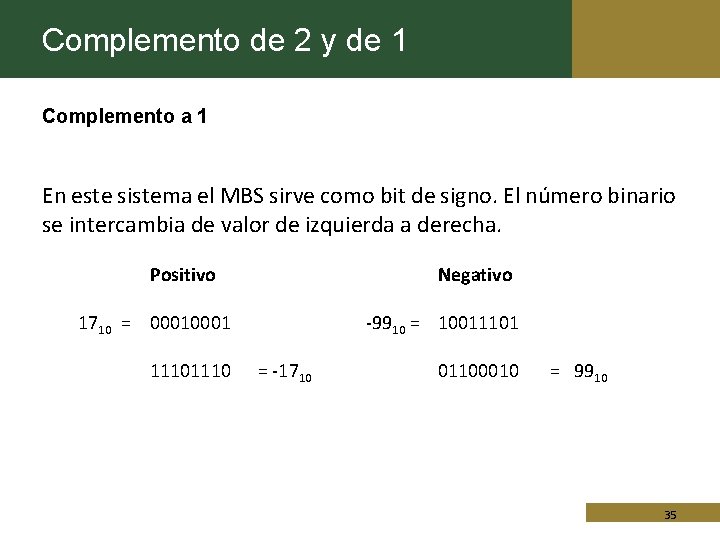 Complemento de 2 y de 1

Complemento a 1

En este sistema el MBS sirve como bit de signo. El número binario se intercambia de valor de izquierda a derecha.

Positivo

$17_{10}$ = 00010001

11101110 = $-17_{10}$

Negativo

$-99_{10}$ = 10011101

01100010 = $99_{10}$

35